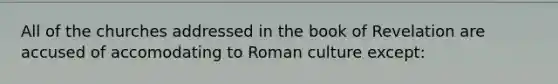 All of the churches addressed in the book of Revelation are accused of accomodating to Roman culture except: